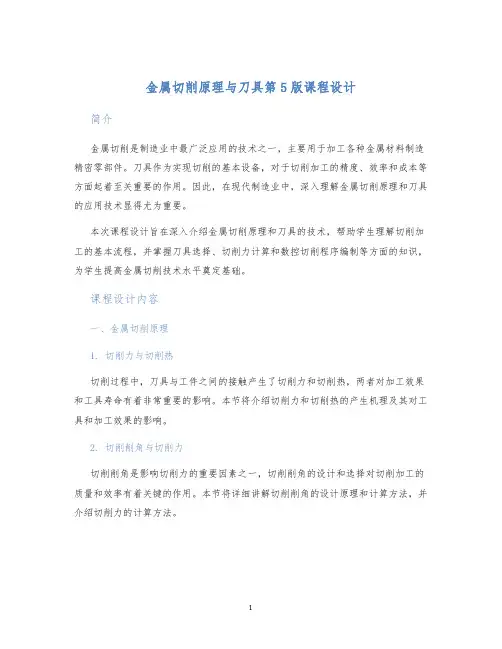 金属切削原理与刀具第5版课程设计

简介

金属切削是制造业中最广泛应用的技术之一，主要用于加工各种金属材料制造精密零部件。刀具作为实现切削的基本设备，对于切削加工的精度、效率和成本等方面起着至关重要的作用。因此，在现代制造业中，深入理解金属切削原理和刀具的应用技术显得尤为重要。

本次课程设计旨在深入介绍金属切削原理和刀具的技术，帮助学生理解切削加工的基本流程，并掌握刀具选择、切削力计算和数控切削程序编制等方面的知识，为学生提高金属切削技术水平奠定基础。

课程设计内容

一、金属切削原理

1. 切削力与切削热

切削过程中，刀具与工件之间的接触产生了切削力和切削热，两者对加工效果和工具寿命有着非常重要的影响。本节将介绍切削力和切削热的产生机理及其对工具和加工效果的影响。

2. 切削削角与切削力

切削削角是影响切削力的重要因素之一，切削削角的设计和选择对切削加工的质量和效率有着关键的作用。本节将详细讲解切削削角的设计原理和计算方法，并介绍切削力的计算方法。

1